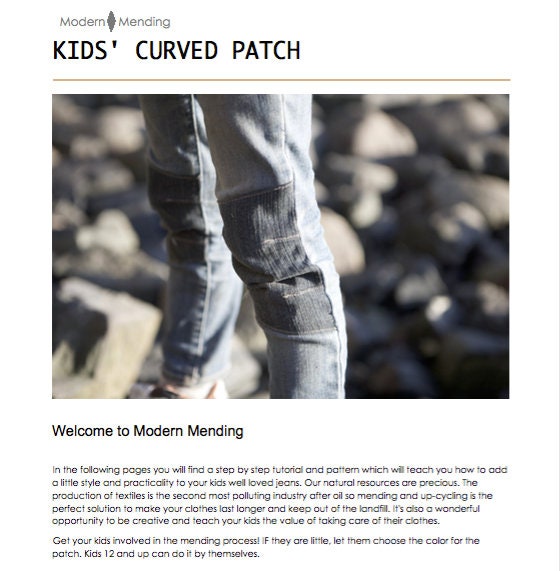 Modern Mending

KIDS' CURVED PATCH

Welcome to Modern Mending

In the following pages you will find a step by step tutorial and pattern which will teach you how to add a little style and practicality to your kids well loved jeans. Our natural resources are precious. The production of textiles is the second most polluting industry after oil so mending and up-cycling is the perfect solution to make your clothes last longer and keep out of the landfill. It's also a wonderful opportunity to be creative and teach your kids the value of taking care of their clothes.

Get your kids involved in the mending process! IF they are little, let them choose the color for the patch. Kids 12 and up can do it by themselves.